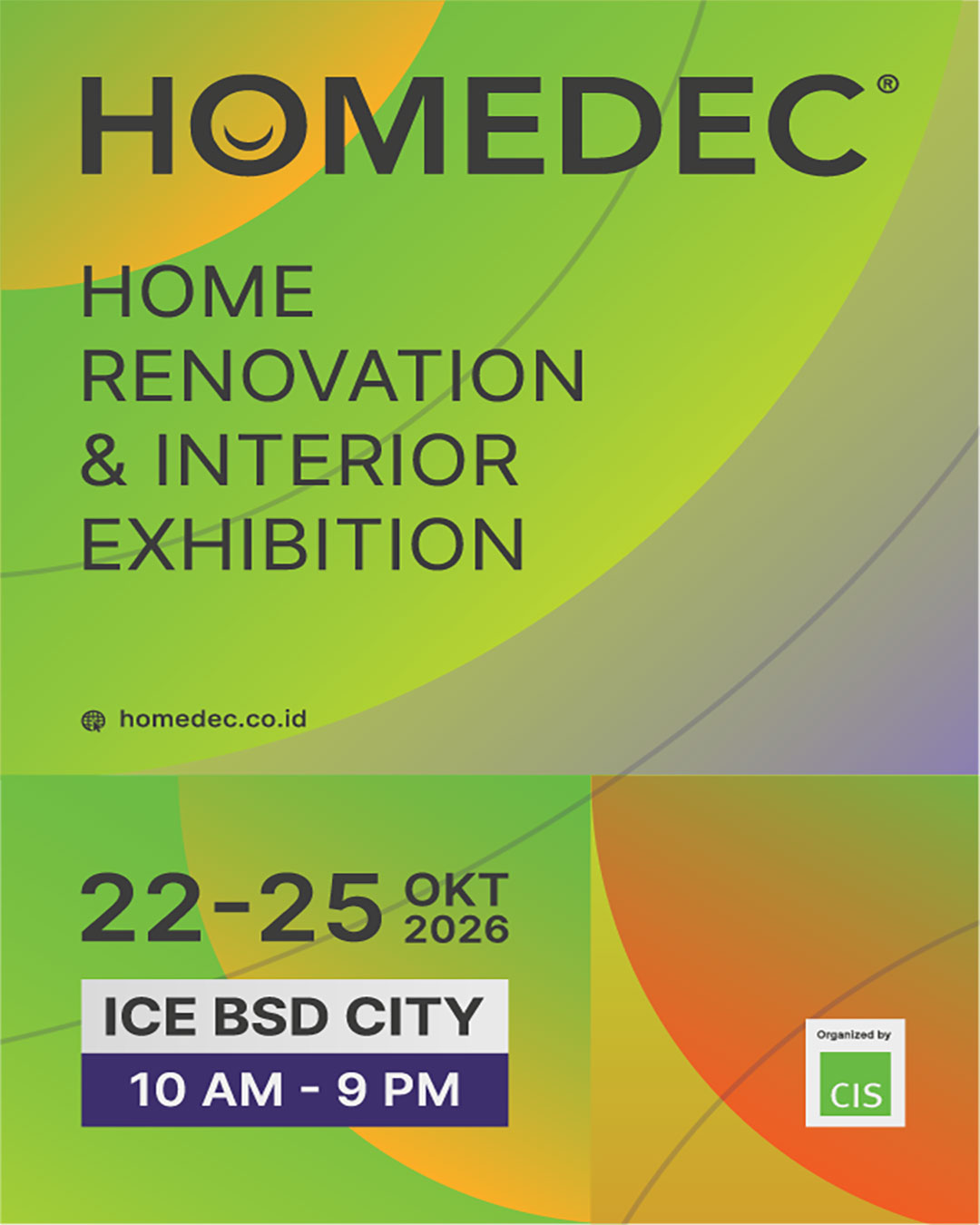 HOMEDEC®

HOME
RENOVATION
& INTERIOR
EXHIBITION

homedec.co.id

22-25 OKT 2026

ICE BSD CITY

10 AM - 9 PM

Organized by

CIS